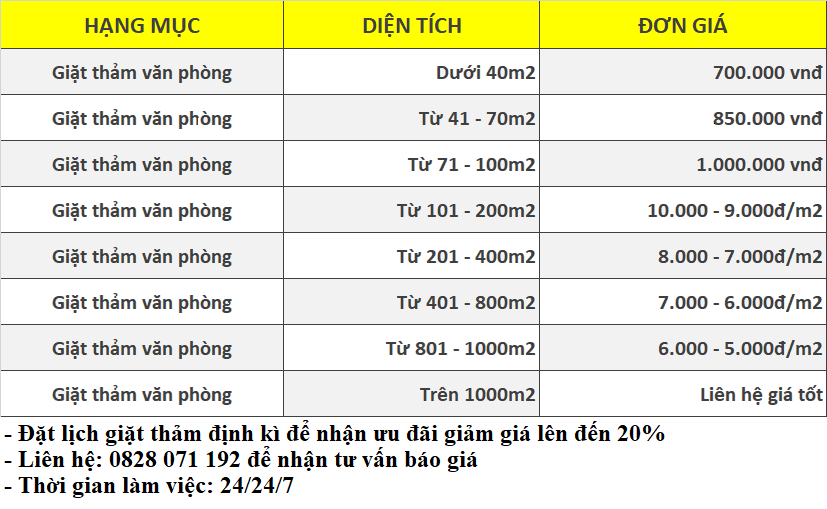 | HẠNG MỤC | DIỆN TÍCH | ĐƠN GIÁ |
|---|---|---|
| Giặt thảm văn phòng | Dưới 40m2 | 700.000 vnđ |
| Giặt thảm văn phòng | Từ 41 - 70m2 | 850.000 vnđ |
| Giặt thảm văn phòng | Từ 71 - 100m2 | 1.000.000 vnđ |
| Giặt thảm văn phòng | Từ 101 - 200m2 | 10.000 - 9.000đ/m2 |
| Giặt thảm văn phòng | Từ 201 - 400m2 | 8.000 - 7.000đ/m2 |
| Giặt thảm văn phòng | Từ 401 - 800m2 | 7.000 - 6.000đ/m2 |
| Giặt thảm văn phòng | Từ 801 - 1000m2 | 6.000 - 5.000đ/m2 |
| Giặt thảm văn phòng | Trên 1000m2 | Liên hệ giá tốt |

- Đặt lịch giặt thảm định kì để nhận ưu đãi giảm giá lên đến 20%
- Liên hệ: 0828 071 192 để nhận tư vấn báo giá
- Thời gian làm việc: 24/24/7